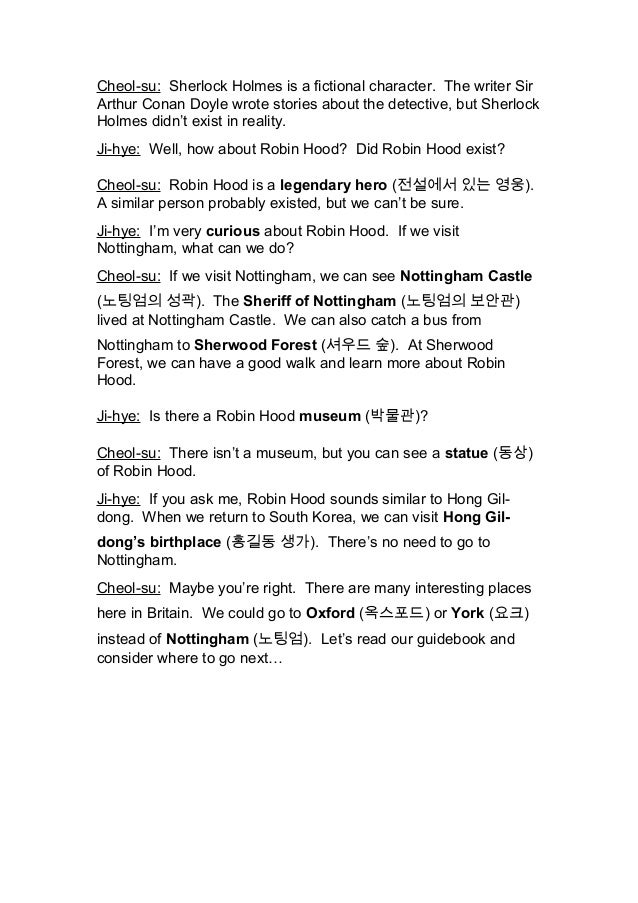 Cheol-su: Sherlock Holmes is a fictional character. The writer Sir Arthur Conan Doyle wrote stories about the detective, but Sherlock Holmes didn't exist in reality.

Ji-hye: Well, how about Robin Hood? Did Robin Hood exist?

Cheol-su: Robin Hood is a legendary hero (전설에서 있는 영웅). A similar person probably existed, but we can't be sure.

Ji-hye: I'm very curious about Robin Hood. If we visit Nottingham, what can we do?

Cheol-su: If we visit Nottingham, we can see Nottingham Castle (노팅엄의 성곽). The Sheriff of Nottingham (노팅엄의 보안관) lived at Nottingham Castle. We can also catch a bus from Nottingham to Sherwood Forest (셔우드 숲). At Sherwood Forest, we can have a good walk and learn more about Robin Hood.

Ji-hye: Is there a Robin Hood museum (박물관)?

Cheol-su: There isn't a museum, but you can see a statue (동상) of Robin Hood.

Ji-hye: If you ask me, Robin Hood sounds similar to Hong Gil-dong. When we return to South Korea, we can visit Hong Gil-dong's birthplace (홍길동 생가). There's no need to go to Nottingham.

Cheol-su: Maybe you're right. There are many interesting places here in Britain. We could go to Oxford (옥스포드) or York (요크) instead of Nottingham (노팅엄). Let's read our guidebook and consider where to go next…